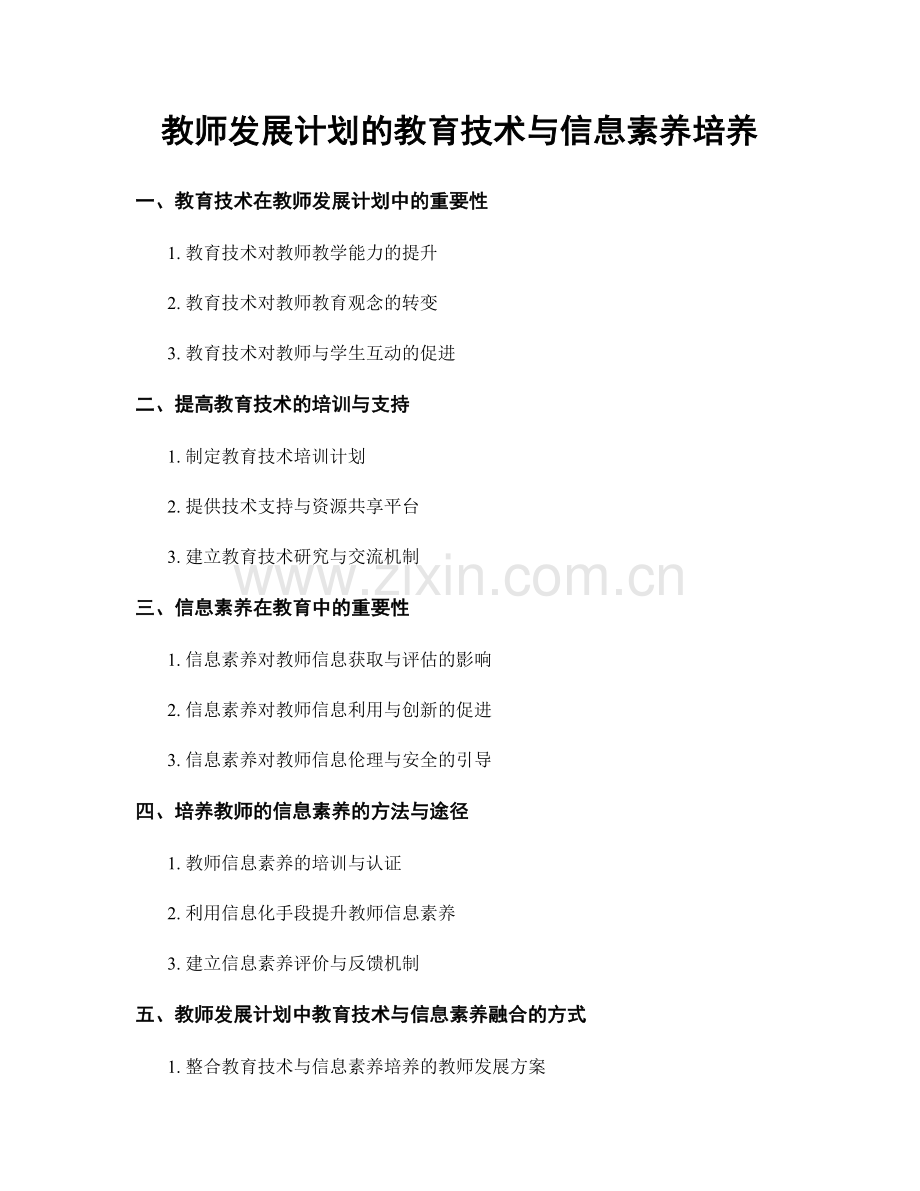 教师发展计划的教育技术与信息素养培养

一、教育技术在教师发展计划中的重要性

1.教育技术对教师教学能力的提升

2.教育技术对教师教育观念的转变

3.教育技术对教师与学生互动的促进

二、提高教育技术的培训与支持

1.制定教育技术培训计划

2.提供技术支持与资源共享平台

3.建立教育技术研究与交流机制

三、信息素养在教育中的重要性

1.信息素养对教师信息获取与评估的影响

2.信息素养对教师信息利用与创新的促进

3.信息素养对教师信息伦理与安全的引导

四、培养教师的信息素养的方法与途径

1.教师信息素养的培训与认证

2.利用信息化手段提升教师信息素养

3.建立信息素养评价与反馈机制

五、教师发展计划中教育技术与信息素养融合的方式

1.整合教育技术与信息素养培养的教师发展方案

www.zixin.com.cn